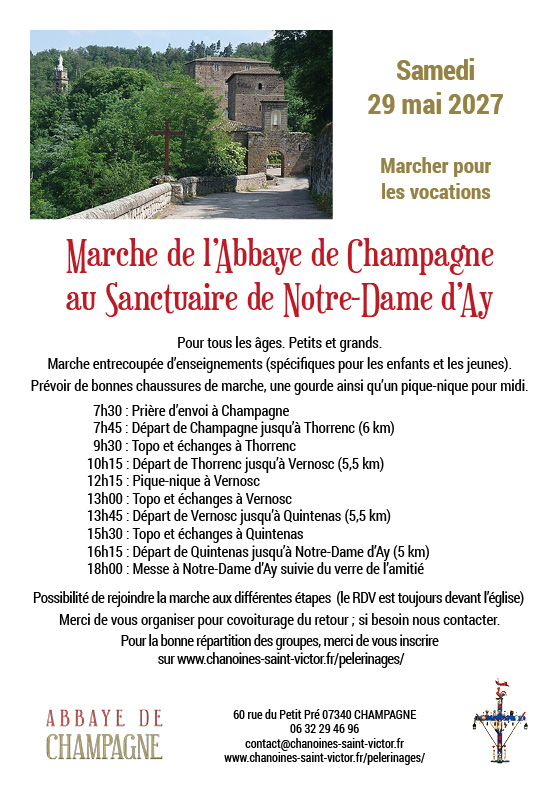 Samedi
29 mai 2027

Marcher pour
les vocations

Marche de l'Abbaye de Champagne
au Sanctuaire de Notre-Dame d'Ay

Pour tous les âges. Petits et grands.
Marche entrecoupée d'enseignements (spécifiques pour les enfants et les jeunes).
Prévoir de bonnes chaussures de marche, une gourde ainsi qu'un pique-nique pour midi.

7h30 : Prière d'envoi à Champagne
7h45 : Départ de Champagne jusqu'à Thorrenc (6 km)
9h30 : Topo et échanges à Thorrenc
10h15 : Départ de Thorrenc jusqu'à Vernosc (5,5 km)
12h15 : Pique-nique à Vernosc
13h00 : Topo et échanges à Vernosc
13h45 : Départ de Vernosc jusqu'à Quintenas (5,5 km)
15h30 : Topo et échanges à Quintenas
16h15 : Départ de Quintenas jusqu'à Notre-Dame d'Ay (5 km)
18h00 : Messe à Notre-Dame d'Ay suivie du verre de l'amitié

Possibilité de rejoindre la marche aux différentes étapes (le RDV est toujours devant l'église)
Merci de vous organiser pour covoiturage du retour ; si besoin nous contacter.
Pour la bonne répartition des groupes, merci de vous inscrire
sur www.chanoines-saint-victor.fr/pelerinages/

ABBAYE DE
CHAMPAGNE

60 rue du Petit Pré 07340 CHAMPAGNE
06 32 29 46 96
contact@chanoines-saint-victor.fr
www.chanoines-saint-victor.fr/pelerinages/